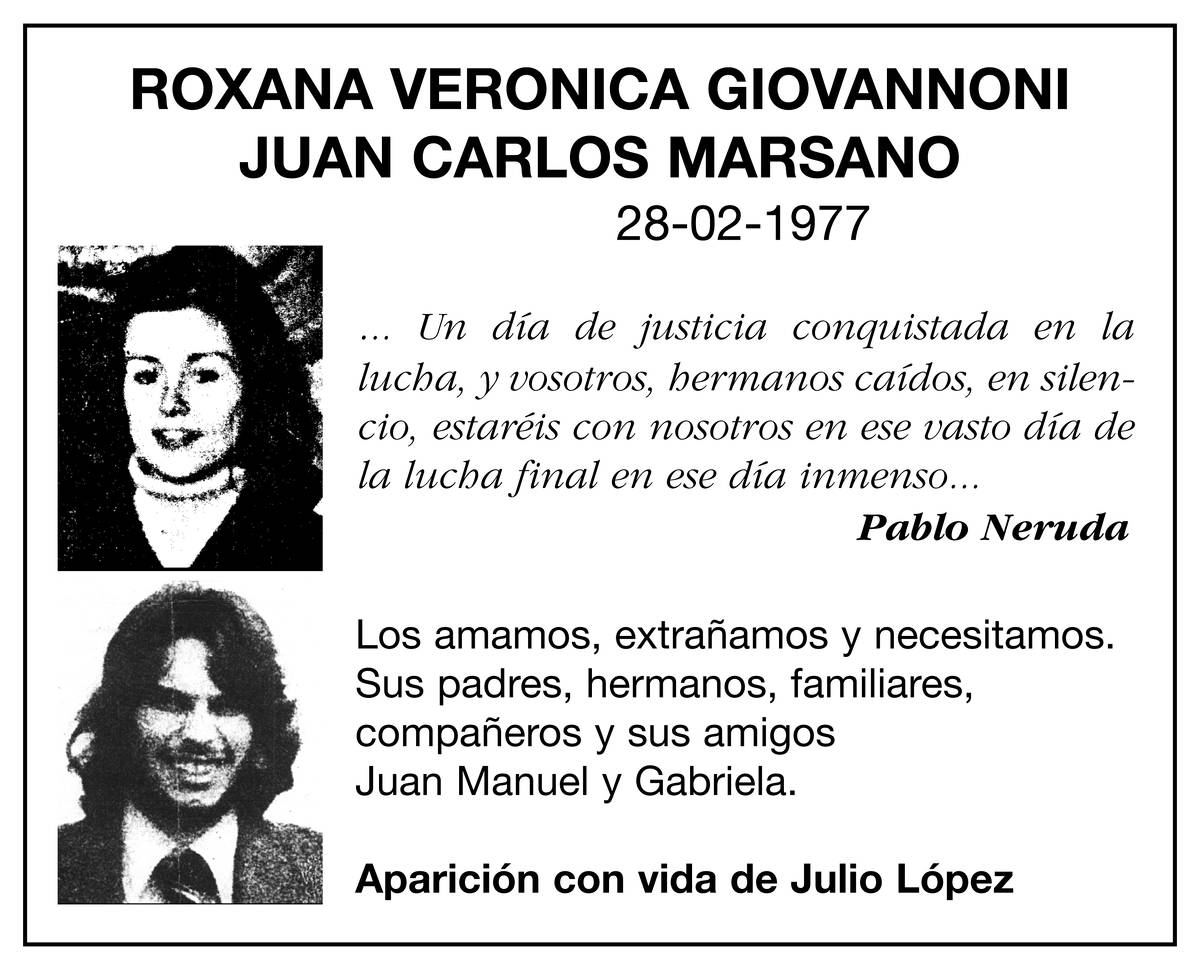 ROXANA VERONICA GIOVANNONI
JUAN CARLOS MARSANO
28-02-1977

... Un día de justicia conquistada en la lucha, y vosotros, hermanos caídos, en silencio, estaréis con nosotros en ese vasto día de la lucha final en ese día inmenso...

Pablo Neruda

Los amamos, extrañamos y necesitamos.
Sus padres, hermanos, familiares,
compañeros y sus amigos
Juan Manuel y Gabriela.

Aparición con vida de Julio López